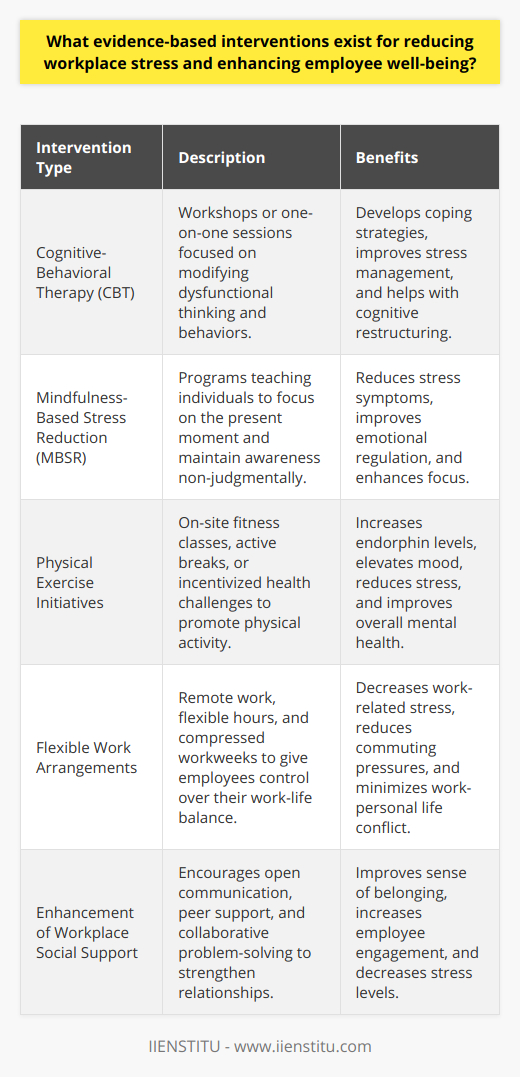 What evidence-based interventions exist for reducing workplace stress and enhancing employee well-being?

| Intervention Type | Description | Benefits |
|---|---|---|
| Cognitive-Behavioral Therapy (CBT) | Workshops or one-on-one sessions focused on modifying dysfunctional thinking and behaviors. | Develops coping strategies, improves stress management, and helps with cognitive restructuring. |
| Mindfulness-Based Stress Reduction (MBSR) | Programs teaching individuals to focus on the present moment and maintain awareness non-judgmentally. | Reduces stress symptoms, improves emotional regulation, and enhances focus. |
| Physical Exercise Initiatives | On-site fitness classes, active breaks, or incentivized health challenges to promote physical activity. | Increases endorphin levels, elevates mood, reduces stress, and improves overall mental health. |
| Flexible Work Arrangements | Remote work, flexible hours, and compressed workweeks to give employees control over their work-life balance. | Decreases work-related stress, reduces commuting pressures, and minimizes work-personal life conflict. |
| Enhancement of Workplace Social Support | Encourages open communication, peer support, and collaborative problem-solving to strengthen relationships. | Improves sense of belonging, increases employee engagement, and decreases stress levels. |

IIENSTITU - www.iienstitu.com